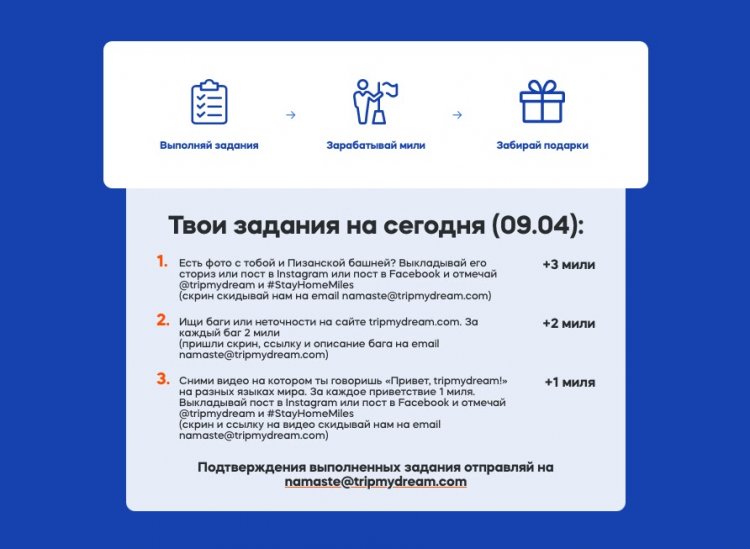 Выполняй задания → Зарабатывай мили → Забирай подарки

Твои задания на сегодня (09.04):

1. Есть фото с тобой и Пизанской башней? Выкладывай его сториз или пост в Instagram или пост в Facebook и отмечай @tripmydream и #StayHomeMiles (скрин скидывай нам на email namaste@tripmydream.com) +3 мили

2. Ищи баги или неточности на сайте tripmydream.com. За каждый баг 2 мили (пришли скрин, ссылку и описание бага на email namaste@tripmydream.com) +2 мили

3. Сними видео на котором ты говоришь «Привет, tripmydream!» на разных языках мира. За каждое приветствие 1 миля. Выкладывай пост в Instagram или пост в Facebook и отмечай @tripmydream и #StayHomeMiles (скрин и ссылку на видео скидывай нам на email namaste@tripmydream.com) +1 миля

Подтверждения выполненных задания отправляй на namaste@tripmydream.com